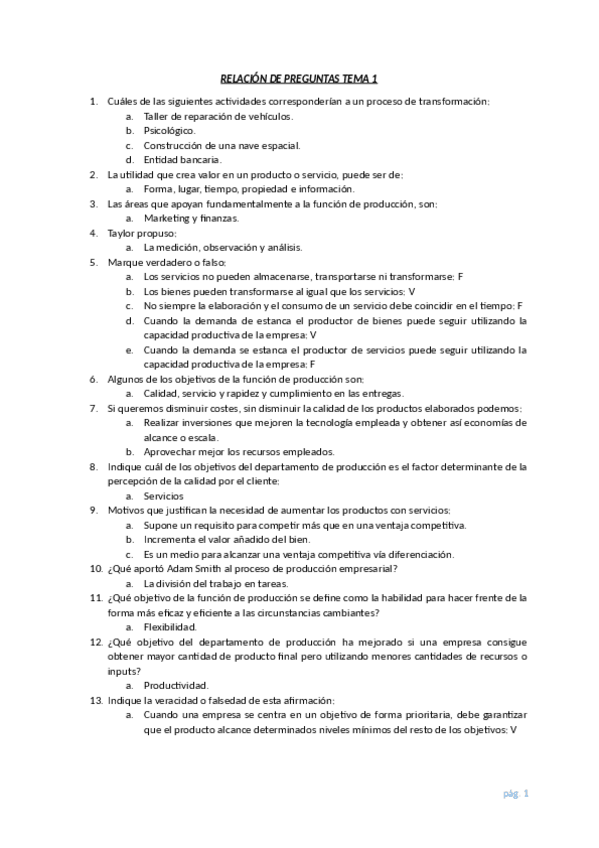 RELACIÓN DE PREGUNTAS TEMA 1

1. Cuáles de las siguientes actividades corresponderían a un proceso de transformación:
a. Taller de reparación de vehículos.
b. Psicológico.
c. Construcción de una nave espacial.
d. Entidad bancaria.
2. La utilidad que crea valor en un producto o servicio, puede ser de:
a. Forma, lugar, tiempo, propiedad e información.
3. Las áreas que apoyan fundamentalmente a la función de producción, son:
a. Marketing y finanzas.
4. Taylor propuso:
a. La medición, observación y análisis.
5. Marque verdadero o falso:
a. Los servicios no pueden almacenarse, transportarse ni transformarse: F
b. Los bienes pueden transformarse al igual que los servicios: V
c. No siempre la elaboración y el consumo de un servicio debe coincidir en el tiempo: F
d. Cuando la demanda de estanca el productor de bienes puede seguir utilizando la capacidad productiva de la empresa: V
e. Cuando la demanda se estanca el productor de servicios puede seguir utilizando la capacidad productiva de la empresa: F
6. Algunos de los objetivos de la función de producción son:
a. Calidad, servicio y rapidez y cumplimiento en las entregas.
7. Si queremos disminuir costes, sin disminuir la calidad de los productos elaborados podemos:
a. Realizar inversiones que mejoren la tecnología empleada y obtener así economías de alcance o escala.
b. Aprovechar mejor los recursos empleados.
8. Indique cuál de los objetivos del departamento de producción es el factor determinante de la percepción de la calidad por el cliente:
a. Servicios
9. Motivos que justifican la necesidad de aumentar los productos con servicios:
a. Supone un requisito para competir más que en una ventaja competitiva.
b. Incrementa el valor añadido del bien.
c. Es un medio para alcanzar una ventaja competitiva vía diferenciación.
10. ¿Qué aportó Adam Smith al proceso de producción empresarial?
a. La división del trabajo en tareas.
11. ¿Qué objetivo de la función de producción se define como la habilidad para hacer frente de la forma más eficaz y eficiente a las circunstancias cambiantes?
a. Flexibilidad.
12. ¿Qué objetivo del departamento de producción ha mejorado si una empresa consigue obtener mayor cantidad de producto final pero utilizando menores cantidades de recursos o inputs?
a. Productividad.
13. Indique la veracidad o falsedad de esta afirmación:
a. Cuando una empresa se centra en un objetivo de forma prioritaria, debe garantizar que el producto alcance determinados niveles mínimos del resto de los objetivos: V

pág. 1